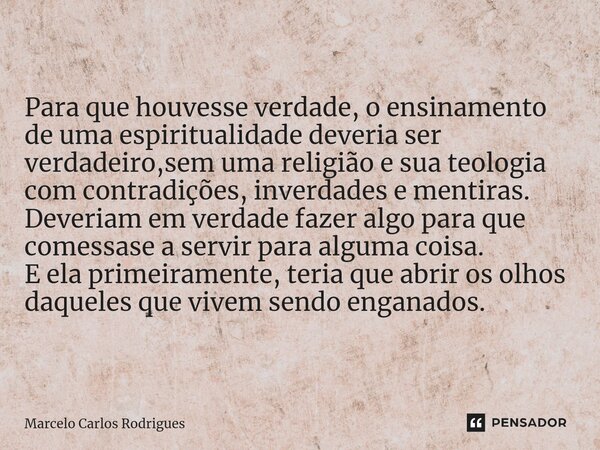 Para que houvesse verdade, o ensinamento de uma espiritualidade deveria ser verdadeiro,sem uma religião e sua teologia com contradições, inverdades e mentiras.
Deveriam em verdade fazer algo para que comessase a servir para alguma coisa.
E ela primeiramente, teria que abrir os olhos daqueles que vivem sendo enganados.

Marcelo Carlos Rodrigues

PENSADOR